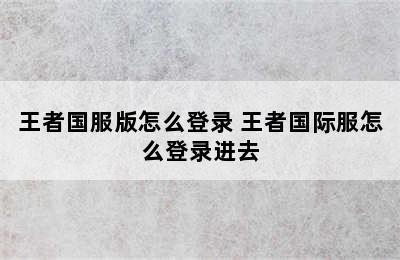 王者国服版怎么登录 王者国际服怎么登录进去